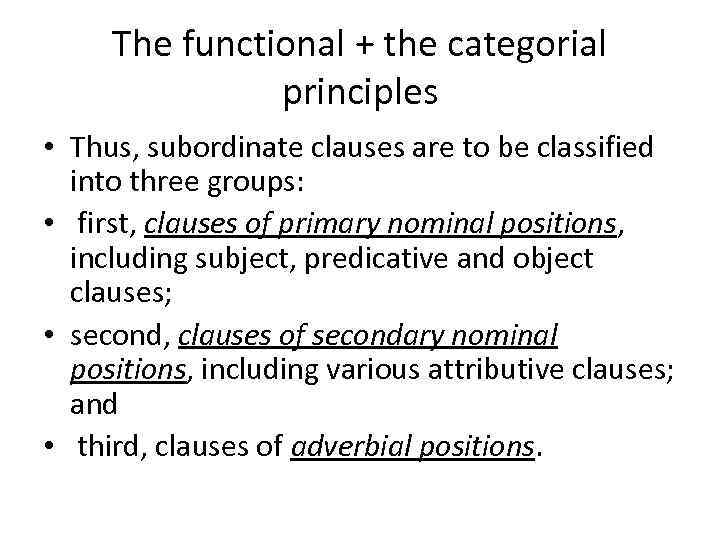 The functional + the categorial principles

• Thus, subordinate clauses are to be classified into three groups:
• first, clauses of primary nominal positions, including subject, predicative and object clauses;
• second, clauses of secondary nominal positions, including various attributive clauses; and
• third, clauses of adverbial positions.